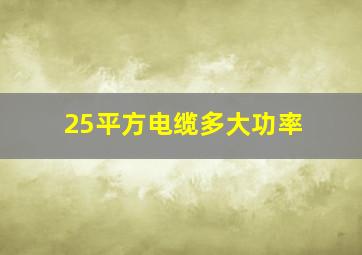 25平方电缆多大功率